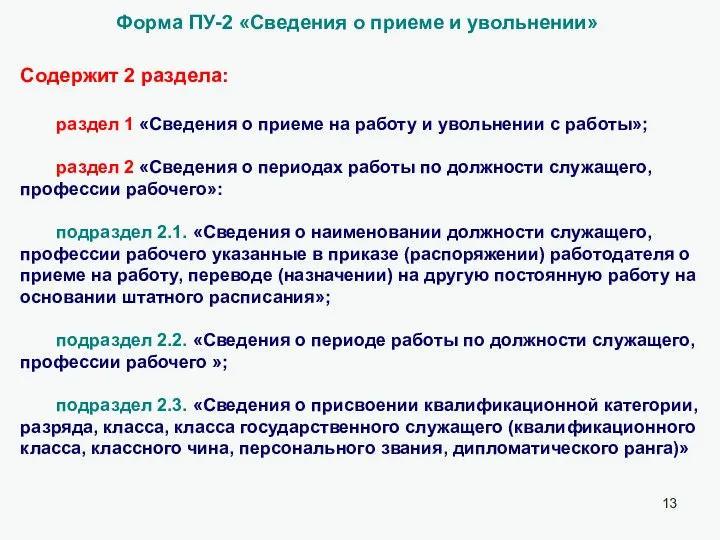 Форма ПУ-2 «Сведения о приеме и увольнении»

Содержит 2 раздела:

раздел 1 «Сведения о приеме на работу и увольнении с работы»;

раздел 2 «Сведения о периодах работы по должности служащего, профессии рабочего»:

подраздел 2.1. «Сведения о наименовании должности служащего, профессии рабочего указанные в приказе (распоряжении) работодателя о приеме на работу, переводе (назначении) на другую постоянную работу на основании штатного расписания»;

подраздел 2.2. «Сведения о периоде работы по должности служащего, профессии рабочего »;

подраздел 2.3. «Сведения о присвоении квалификационной категории, разряда, класса, класса государственного служащего (квалификационного класса, классного чина, персонального звания, дипломатического ранга)»

13